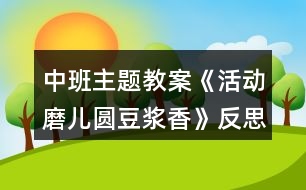 中班主题教案《活动磨儿圆豆浆香》反思